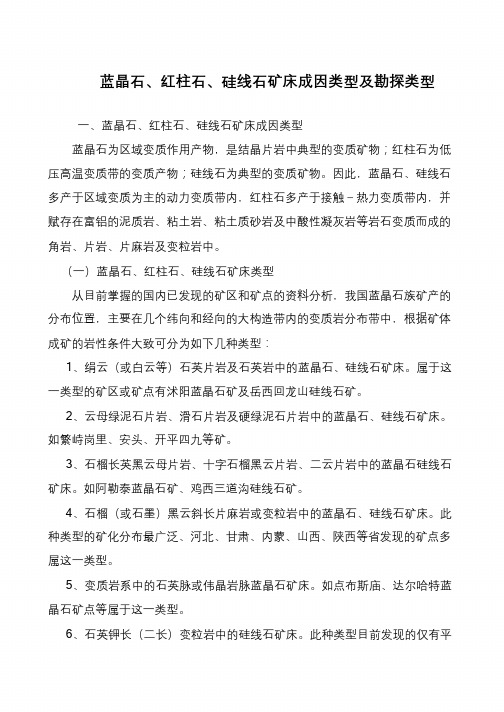 蓝晶石、红柱石、硅线石矿床成因类型及勘探类型

一、蓝晶石、红柱石、硅线石矿床成因类型

蓝晶石为区域变质作用产物，是结晶片岩中典型的变质矿物；红柱石为低压高温变质带的变质产物；硅线石为典型的变质矿物。因此，蓝晶石、硅线石多产于区域变质为主的动力变质带内，红柱石多产于接触－热力变质带内，并赋存在富铝的泥质岩、粘土岩、粘土质砂岩及中酸性凝灰岩等岩石变质而成的角岩、片岩、片麻岩及变粒岩中。

（一）蓝晶石、红柱石、硅线石矿床类型

从目前掌握的国内已发现的矿区和矿点的资料分析，我国蓝晶石族矿产的分布位置，主要在几个纬向和经向的大构造带内的变质岩分布带中，根据矿体成矿的岩性条件大致可分为如下几种类型：

1、绢云（或白云等）石英片岩及石英岩中的蓝晶石、硅线石矿床。属于这一类型的矿区或矿点有沭阳蓝晶石矿及岳西回龙山硅线石矿。

2、云母绿泥石片岩、滑石片岩及硬绿泥石片岩中的蓝晶石、硅线石矿床。如繁峙岗里、安头、开平四九等矿。

3、石榴长英黑云母片岩、十字石榴黑云片岩、二云片岩中的蓝晶石硅线石矿床。如阿勒泰蓝晶石矿、鸡西三道沟硅线石矿。

4、石榴（或石墨）黑云斜长片麻岩或变粒岩中的蓝晶石、硅线石矿床。此种类型的矿化分布最广泛、河北、甘肃、内蒙、山西、陕西等省发现的矿点多属这一类型。

5、变质岩系中的石英脉或伟晶岩脉蓝晶石矿床。如点布斯庙、达尔哈特蓝晶石矿点等属于这一类型。

6、石英钾长（二长）变粒岩中的硅线石矿床。此种类型目前发现的仅有平